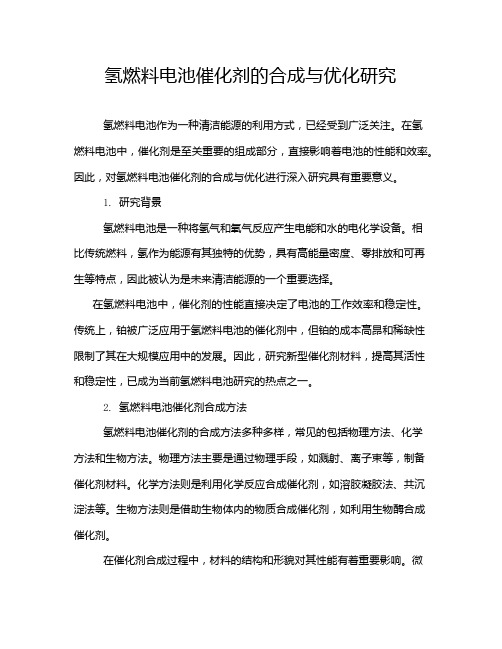 氢燃料电池催化剂的合成与优化研究

氢燃料电池作为一种清洁能源的利用方式，已经受到广泛关注。在氢燃料电池中，催化剂是至关重要的组成部分，直接影响着电池的性能和效率。因此，对氢燃料电池催化剂的合成与优化进行深入研究具有重要意义。

1. 研究背景

氢燃料电池是一种将氢气和氧气反应产生电能和水的电化学设备。相比传统燃料，氢作为能源有其独特的优势，具有高能量密度、零排放和可再生等特点，因此被认为是未来清洁能源的一个重要选择。

在氢燃料电池中，催化剂的性能直接决定了电池的工作效率和稳定性。传统上，铂被广泛应用于氢燃料电池的催化剂中，但铂的成本高昂和稀缺性限制了其在大规模应用中的发展。因此，研究新型催化剂材料，提高其活性和稳定性，已成为当前氢燃料电池研究的热点之一。

2. 氢燃料电池催化剂合成方法

氢燃料电池催化剂的合成方法多种多样，常见的包括物理方法、化学方法和生物方法。物理方法主要是通过物理手段，如溅射、离子束等，制备催化剂材料。化学方法则是利用化学反应合成催化剂，如溶胶凝胶法、共沉淀法等。生物方法则是借助生物体内的物质合成催化剂，如利用生物酶合成催化剂。

在催化剂合成过程中，材料的结构和形貌对其性能有着重要影响。微